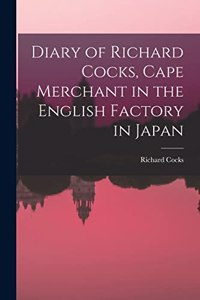 Diary of Richard Cocks, Cape Merchant in the English Factory in Japan

Richard Cocks